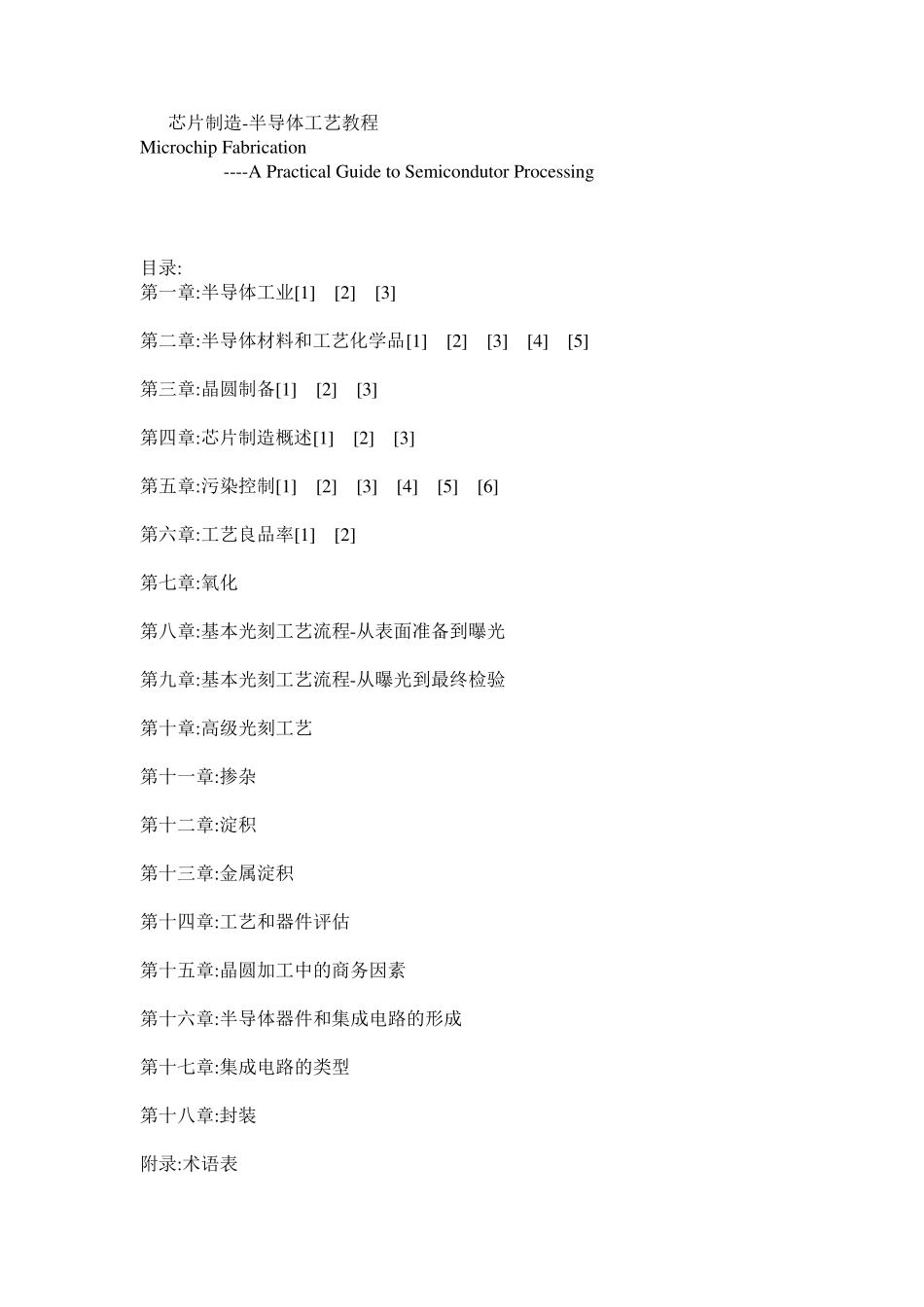 芯片制造-半导体工艺教程
Microchip Fabrication
----A Practical Guide to Semicondutor Processing

目录:
第一章:半导体工业[1] [2] [3]

第二章:半导体材料和工艺化学品[1] [2] [3] [4] [5]

第三章:晶圆制备[1] [2] [3]

第四章:芯片制造概述[1] [2] [3]

第五章:污染控制[1] [2] [3] [4] [5] [6]

第六章:工艺良品率[1] [2]

第七章:氧化

第八章:基本光刻工艺流程-从表面准备到曝光

第九章:基本光刻工艺流程-从曝光到最终检验

第十章:高级光刻工艺

第十一章:掺杂

第十二章:淀积

第十三章:金属淀积

第十四章:工艺和器件评估

第十五章:晶圆加工中的商务因素

第十六章:半导体器件和集成电路的形成

第十七章:集成电路的类型

第十八章:封装

附录:术语表